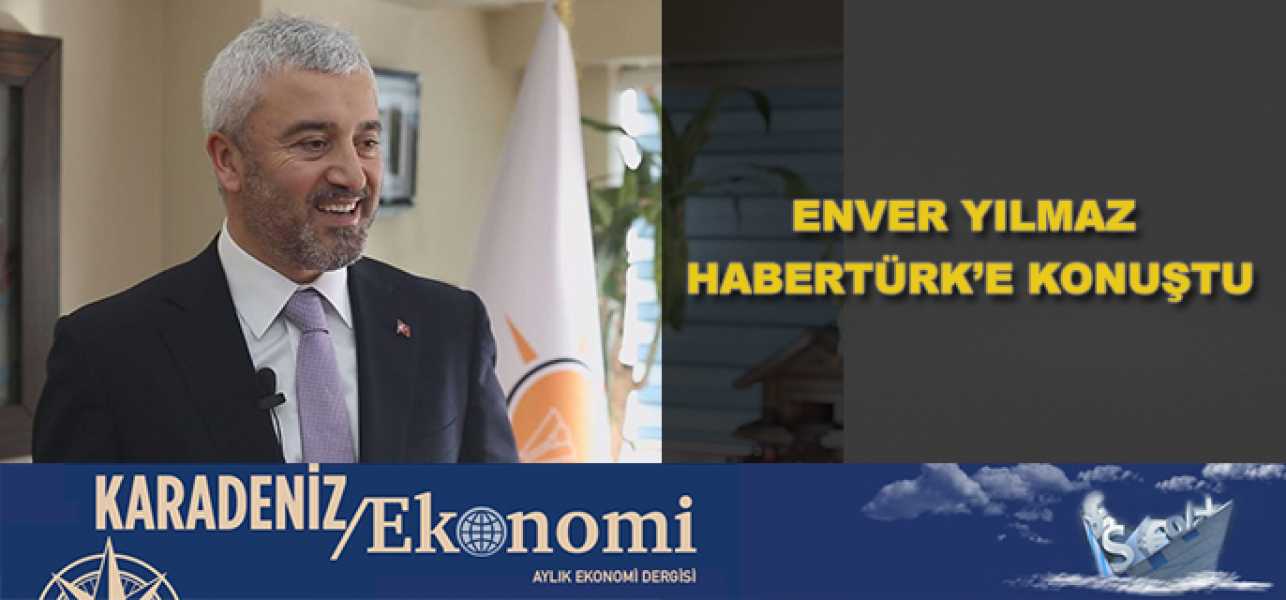 ENVER YILMAZ
HABERTÜRK'E KONUŞTU

KARADENİZ/Ekonomi
AYLIK EKONOMİ DERGİSİ